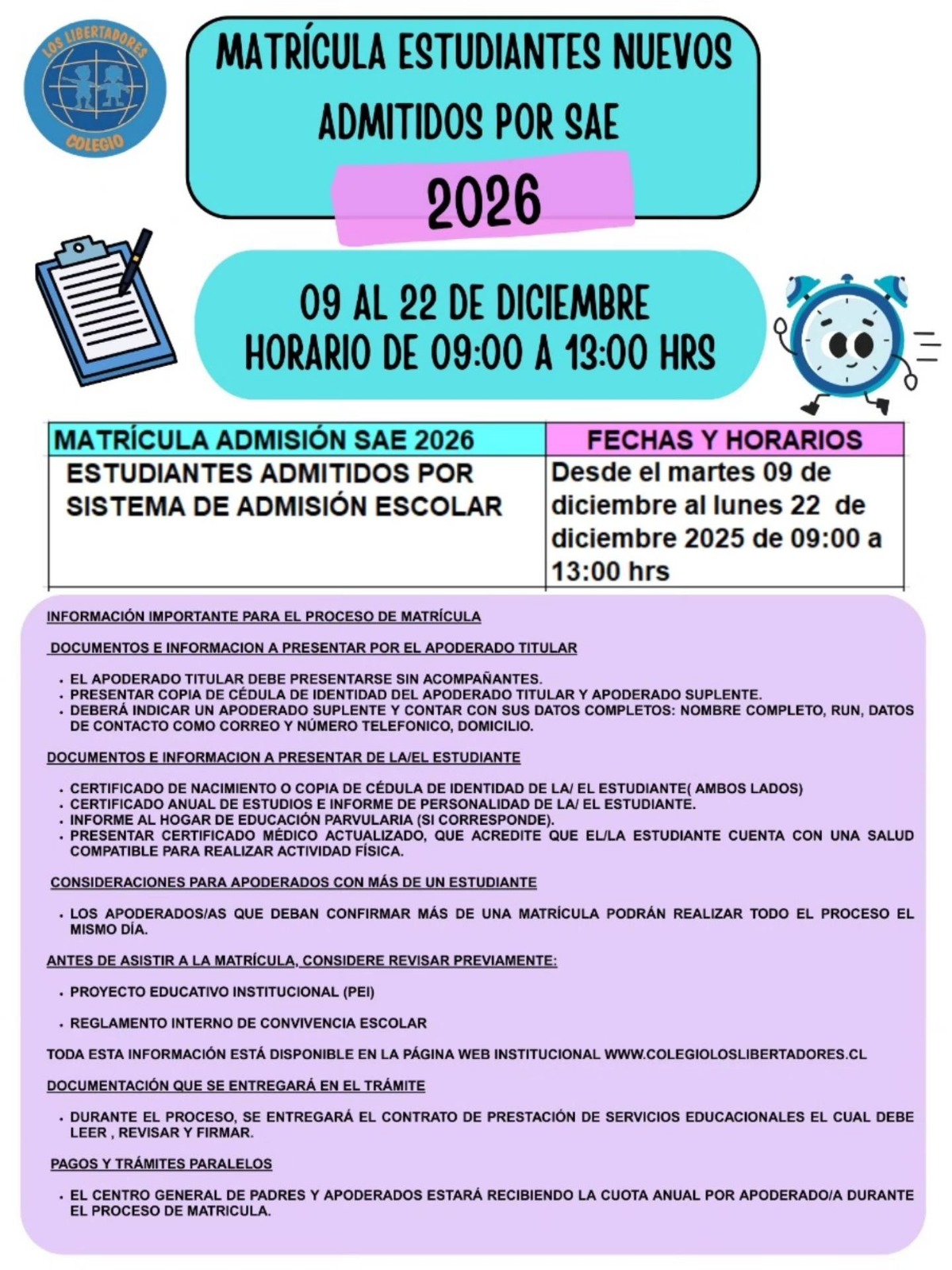 LOS LIBERTADORES
COLEGIO

MATRÍCULA ESTUDIANTES NUEVOS ADMITIDOS POR SAE

2026

09 AL 22 DE DICIEMBRE
HORARIO DE 09:00 A 13:00 HRS

| MATRÍCULA ADMISIÓN SAE 2026 | FECHAS Y HORARIOS |
|---|---|
| ESTUDIANTES ADMITIDOS POR SISTEMA DE ADMISIÓN ESCOLAR | Desde el martes 09 de diciembre al lunes 22 de diciembre 2025 de 09:00 a 13:00 hrs |

INFORMACIÓN IMPORTANTE PARA EL PROCESO DE MATRÍCULA

DOCUMENTOS E INFORMACION A PRESENTAR POR EL APODERADO TITULAR

• EL APODERADO TITULAR DEBE PRESENTARSE SIN ACOMPAÑANTES.
• PRESENTAR COPIA DE CÉDULA DE IDENTIDAD DEL APODERADO TITULAR Y APODERADO SUPLENTE.
• DEBERÁ INDICAR UN APODERADO SUPLENTE Y CONTAR CON SUS DATOS COMPLETOS: NOMBRE COMPLETO, RUN, DATOS DE CONTACTO COMO CORREO Y NÚMERO TELEFONICO, DOMICILIO.

DOCUMENTOS E INFORMACION A PRESENTAR DE LA/EL ESTUDIANTE

• CERTIFICADO DE NACIMIENTO O COPIA DE CÉDULA DE IDENTIDAD DE LA/ EL ESTUDIANTE( AMBOS LADOS)
• CERTIFICADO ANUAL DE ESTUDIOS E INFORME DE PERSONALIDAD DE LA/ EL ESTUDIANTE.
• INFORME AL HOGAR DE EDUCACIÓN PARVULARIA (SI CORRESPONDE).
• PRESENTAR CERTIFICADO MÉDICO ACTUALIZADO, QUE ACREDITE QUE EL/LA ESTUDIANTE CUENTA CON UNA SALUD COMPATIBLE PARA REALIZAR ACTIVIDAD FÍSICA.

CONSIDERACIONES PARA APODERADOS CON MÁS DE UN ESTUDIANTE

• LOS APODERADOS/AS QUE DEBAN CONFIRMAR MÁS DE UNA MATRÍCULA PODRÁN REALIZAR TODO EL PROCESO EL MISMO DÍA.

ANTES DE ASISTIR A LA MATRÍCULA, CONSIDERE REVISAR PREVIAMENTE:

• PROYECTO EDUCATIVO INSTITUCIONAL (PEI)

• REGLAMENTO INTERNO DE CONVIVENCIA ESCOLAR

TODA ESTA INFORMACIÓN ESTÁ DISPONIBLE EN LA PÁGINA WEB INSTITUCIONAL WWW.COLEGIOLOSLIBERTADORES.CL

DOCUMENTACIÓN QUE SE ENTREGARÁ EN EL TRÁMITE

• DURANTE EL PROCESO, SE ENTREGARÁ EL CONTRATO DE PRESTACIÓN DE SERVICIOS EDUCACIONALES EL CUAL DEBE LEER , REVISAR Y FIRMAR.

PAGOS Y TRÁMITES PARALELOS

• EL CENTRO GENERAL DE PADRES Y APODERADOS ESTARÁ RECIBIENDO LA CUOTA ANUAL POR APODERADO/A DURANTE EL PROCESO DE MATRICULA.